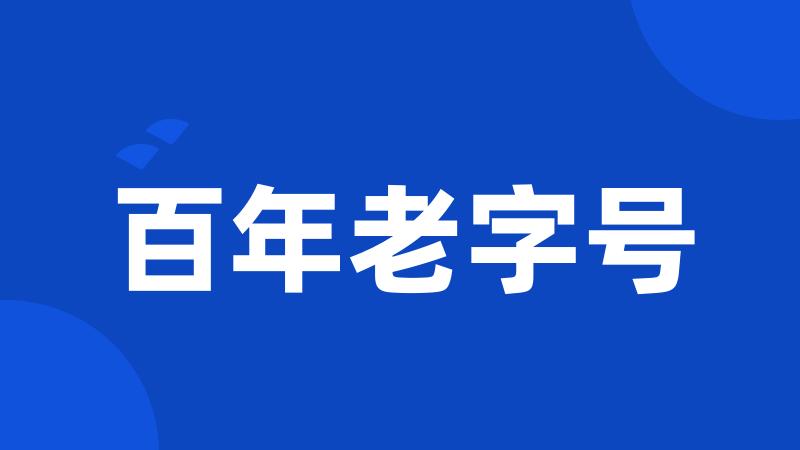 百年老字号